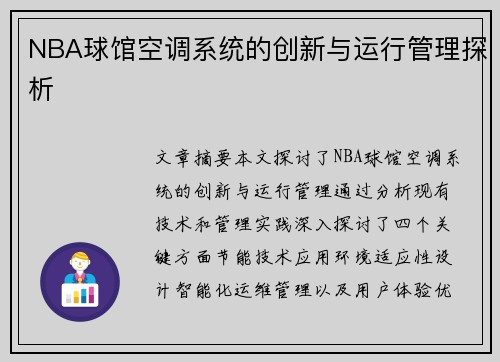 NBA球馆空调系统的创新与运行管理探析

文章摘要本文探讨了NBA球馆空调系统的创新与运行管理通过分析现有技术和管理实践深入探讨了四个关键方面节能技术应用环境适应性设计智能化运维管理以及用户体验优